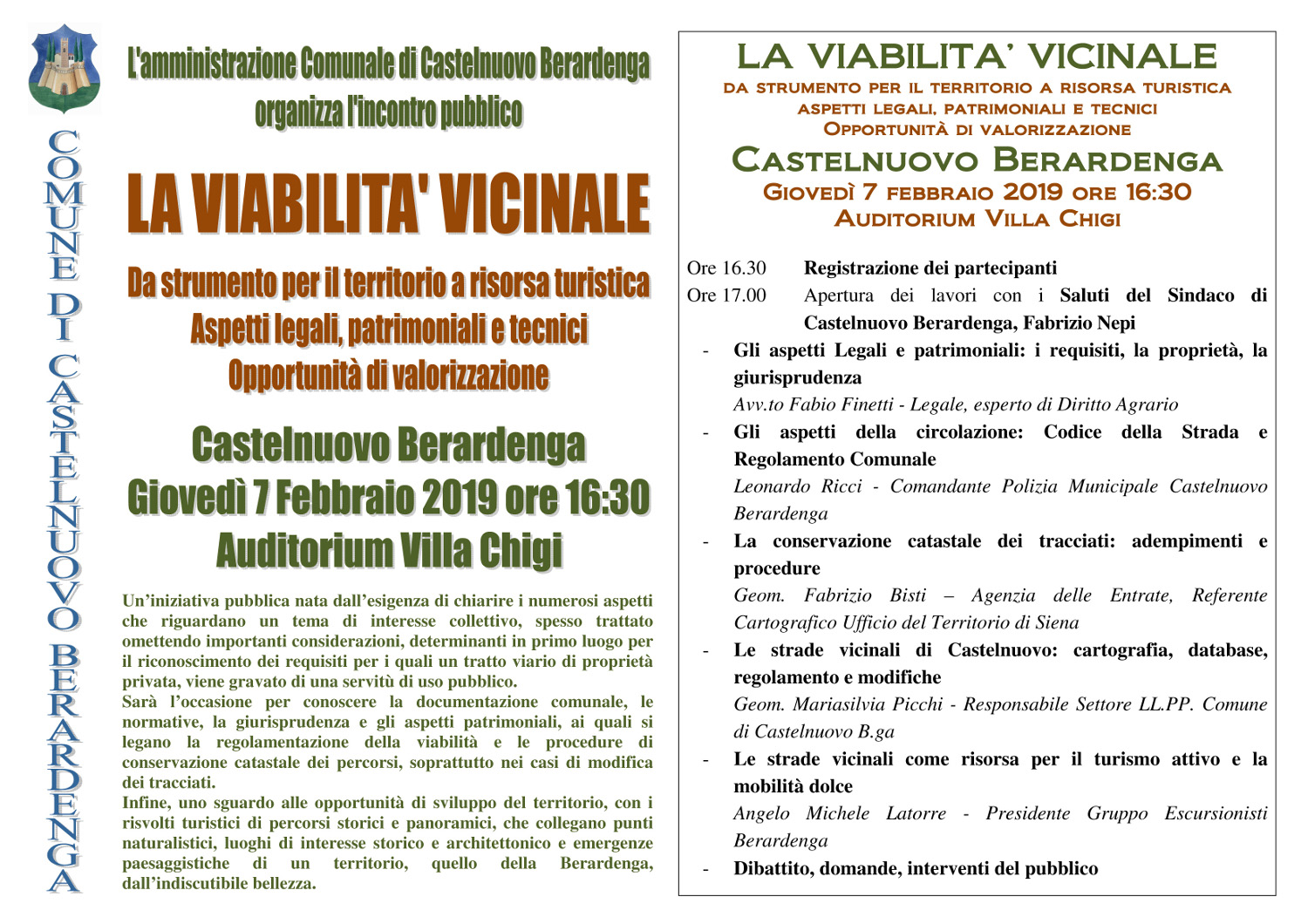 COMUNE DI CASTELNUOVO BERARDENGA

L'amministrazione Comunale di Castelnuovo Berardenga organizza l'incontro pubblico

LA VIABILITA' VICINALE

Da strumento per il territorio a risorsa turistica
Aspetti legali, patrimoniali e tecnici
Opportunità di valorizzazione

Castelnuovo Berardenga
Giovedì 7 Febbraio 2019 ore 16:30
Auditorium Villa Chigi

Un'iniziativa pubblica nata dall'esigenza di chiarire i numerosi aspetti che riguardano un tema di interesse collettivo, spesso trattato omettendo importanti considerazioni, determinanti in primo luogo per il riconoscimento dei requisiti per i quali un tratto viario di proprietà privata, viene gravato di una servitù di uso pubblico.
Sarà l'occasione per conoscere la documentazione comunale, le normative, la giurisprudenza e gli aspetti patrimoniali, ai quali si legano la regolamentazione della viabilità e le procedure di conservazione catastale dei percorsi, soprattutto nei casi di modifica dei tracciati.
Infine, uno sguardo alle opportunità di sviluppo del territorio, con i risvolti turistici di percorsi storici e panoramici, che collegano punti naturalistici, luoghi di interesse storico e architettonico e emergenze paesaggistiche di un territorio, quello della Berardenga, dall'indiscutibile bellezza.

LA VIABILITA' VICINALE
DA STRUMENTO PER IL TERRITORIO A RISORSA TURISTICA
ASPETTI LEGALI, PATRIMONIALI E TECNICI
OPPORTUNITÀ DI VALORIZZAZIONE
CASTELNUOVO BERARDENGA
GIOVEDÌ 7 FEBBRAIO 2019 ORE 16:30
AUDITORIUM VILLA CHIGI

Ore 16.30 Registrazione dei partecipanti
Ore 17.00 Apertura dei lavori con i Saluti del Sindaco di Castelnuovo Berardenga, Fabrizio Nepi
- Gli aspetti Legali e patrimoniali: i requisiti, la proprietà, la giurisprudenza
Avv.to Fabio Finetti - Legale, esperto di Diritto Agrario
- Gli aspetti della circolazione: Codice della Strada e Regolamento Comunale
Leonardo Ricci - Comandante Polizia Municipale Castelnuovo Berardenga
- La conservazione catastale dei tracciati: adempimenti e procedure
Geom. Fabrizio Bisti – Agenzia delle Entrate, Referente Cartografico Ufficio del Territorio di Siena
- Le strade vicinali di Castelnuovo: cartografia, database, regolamento e modifiche
Geom. Mariasilvia Picchi - Responsabile Settore LL.PP. Comune di Castelnuovo B.ga
- Le strade vicinali come risorsa per il turismo attivo e la mobilità dolce
Angelo Michele Latorre - Presidente Gruppo Escursionisti Berardenga
- Dibattito, domande, interventi del pubblico